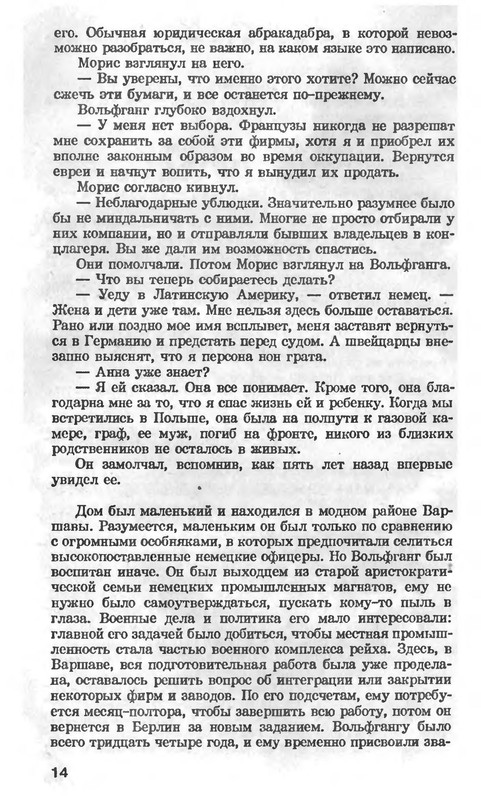 его. Обычная юридическая абракадабра, в которой невозможно разобраться, не важно, на каком языке это написано.

Морис взглянул на него.

— Вы уверены, что именно этого хотите? Можно сейчас сжечь эти бумаги, и все останется по-прежнему.

Вольфганг глубоко вздохнул.

— У меня нет выбора. Французы никогда не разрешат мне сохранить за собой эти фирмы, хотя я и приобрел их вполне законным образом во время оккупации. Вернутся евреи и начнут вопить, что я вынудил их продать.

Морис согласно кивнул.

— Неблагодарные ублюдки. Значительно разумнее было бы не миндальничать с ними. Многие не просто отбирали у них компании, но и отправляли бывших владельцев в концлагеря. Вы же дали им возможность спастись.

Они помолчали. Потом Морис взглянул на Вольфганга.

— Что вы теперь собираетесь делать?

— Уеду в Латинскую Америку, — ответил немец. — Жена и дети уже там. Мне нельзя здесь больше оставаться. Рано или поздно мое имя всплывет, меня заставят вернуться в Германию и предстать перед судом. А швейцарцы внезапно выяснят, что я персона нон грата.

— Анна уже знает?

— Я ей сказал. Она все понимает. Кроме того, она благодарна мне за то, что я спас жизнь ей и ребенку. Когда мы встретились в Польше, она была на полпути к газовой камере, граф, ее муж, погиб на фронте, никого из близких родственников не осталось в живых.

Он замолчал, вспомнив, как пять лет назад впервые увидел ее.

Дом был маленький и находился в модном районе Варшавы. Разумеется, маленьким он был только по сравнению с огромными особняками, в которых предпочитали селиться высокопоставленные немецкие офицеры. Но Вольфганг был воспитан иначе. Он был выходцем из старой аристократической семьи немецких промышленных магнатов, ему не нужно было самоутверждаться, пускать кому-то пыль в глаза. Военные дела и политика его мало интересовали: главной его задачей было добиться, чтобы местная промышленность стала частью военного комплекса рейха. Здесь, в Варшаве, вся подготовительная работа была уже проделана, оставалось решить вопрос об интеграции или закрытии некоторых фирм и заводов. По его подсчетам, ему потребуется месяц-полтора, чтобы завершить всю работу, потом он вернется в Берлин за новым заданием. Вольфгангу было всего тридцать четыре года, и ему временно присвоили зва-

14